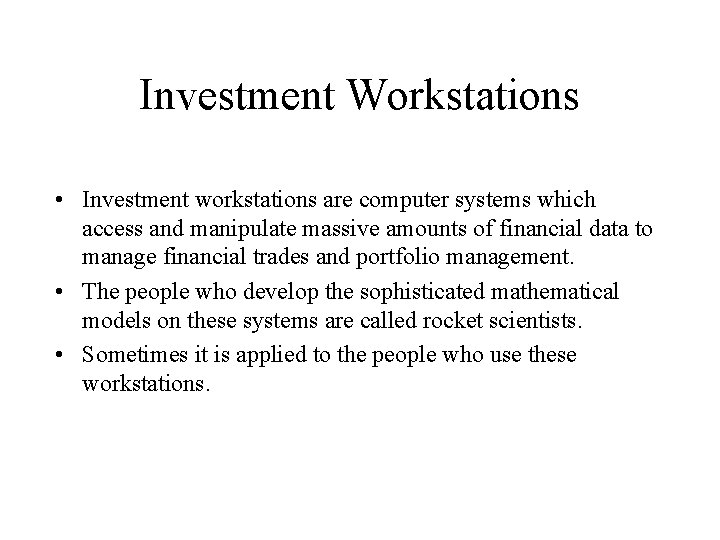 Investment Workstations

• Investment workstations are computer systems which access and manipulate massive amounts of financial data to manage financial trades and portfolio management.
• The people who develop the sophisticated mathematical models on these systems are called rocket scientists.
• Sometimes it is applied to the people who use these workstations.